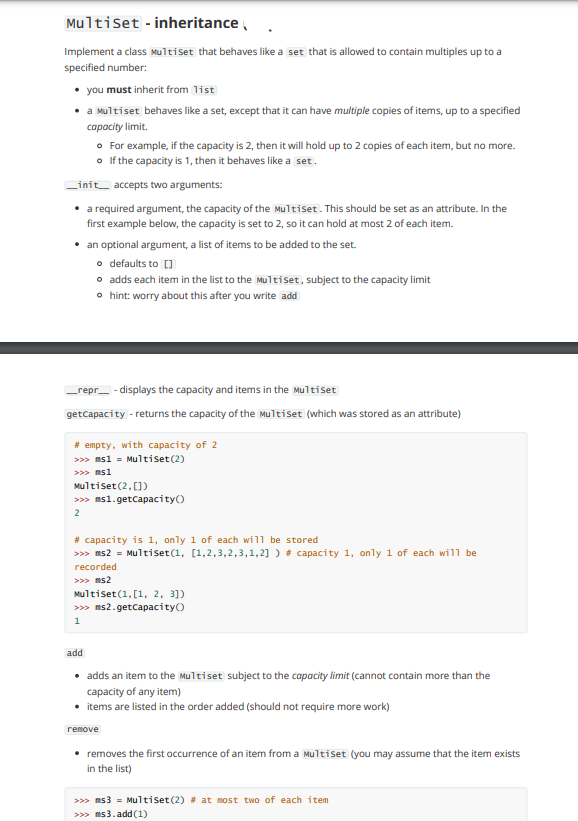 MultiSet - inheritance

Implement a class MultiSet that behaves like a set that is allowed to contain multiples up to a specified number:

- you **must** inherit from list
- a MultiSet behaves like a set, except that it can have *multiple* copies of items, up to a specified *capacity* limit.
  - For example, if the capacity is 2, then it will hold up to 2 copies of each item, but no more.
  - If the capacity is 1, then it behaves like a set.

__init__ accepts two arguments:

- a required argument, the capacity of the MultiSet. This should be set as an attribute. In the first example below, the capacity is set to 2, so it can hold at most 2 of each item.
- an optional argument, a list of items to be added to the set.
  - defaults to []
  - adds each item in the list to the MultiSet, subject to the capacity limit
  - hint: worry about this after you write add

__repr__ - displays the capacity and items in the MultiSet

getCapacity - returns the capacity of the MultiSet (which was stored as an attribute)

# empty, with capacity of 2
>>> ms1 = MultiSet(2)
>>> ms1
MultiSet(2,[])
>>> ms1.getCapacity()
2

# capacity is 1, only 1 of each will be stored
>>> ms2 = MultiSet(1, [1,2,3,2,3,1,2] ) # capacity 1, only 1 of each will be recorded
>>> ms2
MultiSet(1,[1, 2, 3])
>>> ms2.getCapacity()
1

add

- adds an item to the MultiSet subject to the *capacity limit* (cannot contain more than the capacity of any item)
- items are listed in the order added (should not require more work)

remove

- removes the first occurrence of an item from a MultiSet (you may assume that the item exists in the list)

>>> ms3 = MultiSet(2) # at most two of each item
>>> ms3.add(1)